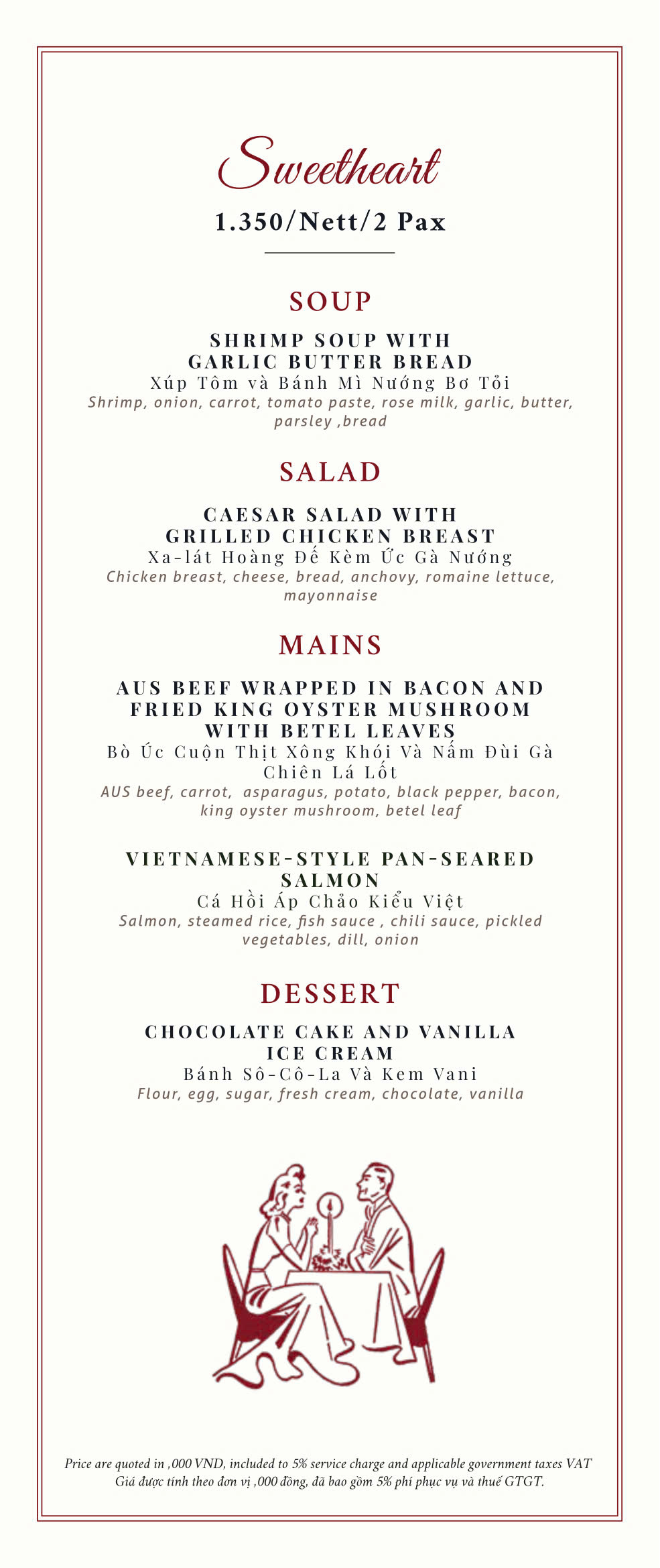 Sweetheart

1.350/Nett/2 Pax

SOUP

SHRIMP SOUP WITH GARLIC BUTTER BREAD
Xúp Tôm và Bánh Mì Nướng Bơ Tỏi
Shrimp, onion, carrot, tomato paste, rose milk, garlic, butter, parsley ,bread

SALAD

CAESAR SALAD WITH GRILLED CHICKEN BREAST
Xa-lát Hoàng Đế Kèm Ức Gà Nướng
Chicken breast, cheese, bread, anchovy, romaine lettuce, mayonnaise

MAINS

AUS BEEF WRAPPED IN BACON AND FRIED KING OYSTER MUSHROOM WITH BETEL LEAVES
Bò Úc Cuộn Thịt Xông Khói Và Nấm Đùi Gà Chiên Lá Lốt
AUS beef, carrot, asparagus, potato, black pepper, bacon, king oyster mushroom, betel leaf

VIETNAMESE-STYLE PAN-SEARED SALMON
Cá Hồi Áp Chảo Kiểu Việt
Salmon, steamed rice, fish sauce , chili sauce, pickled vegetables, dill, onion

DESSERT

CHOCOLATE CAKE AND VANILLA ICE CREAM
Bánh Sô-Cô-La Và Kem Vani
Flour, egg, sugar, fresh cream, chocolate, vanilla

Price are quoted in ,000 VND, included to 5% service charge and applicable government taxes VAT
Giá được tính theo đơn vị ,000 đồng, đã bao gồm 5% phí phục vụ và thuế GTGT.